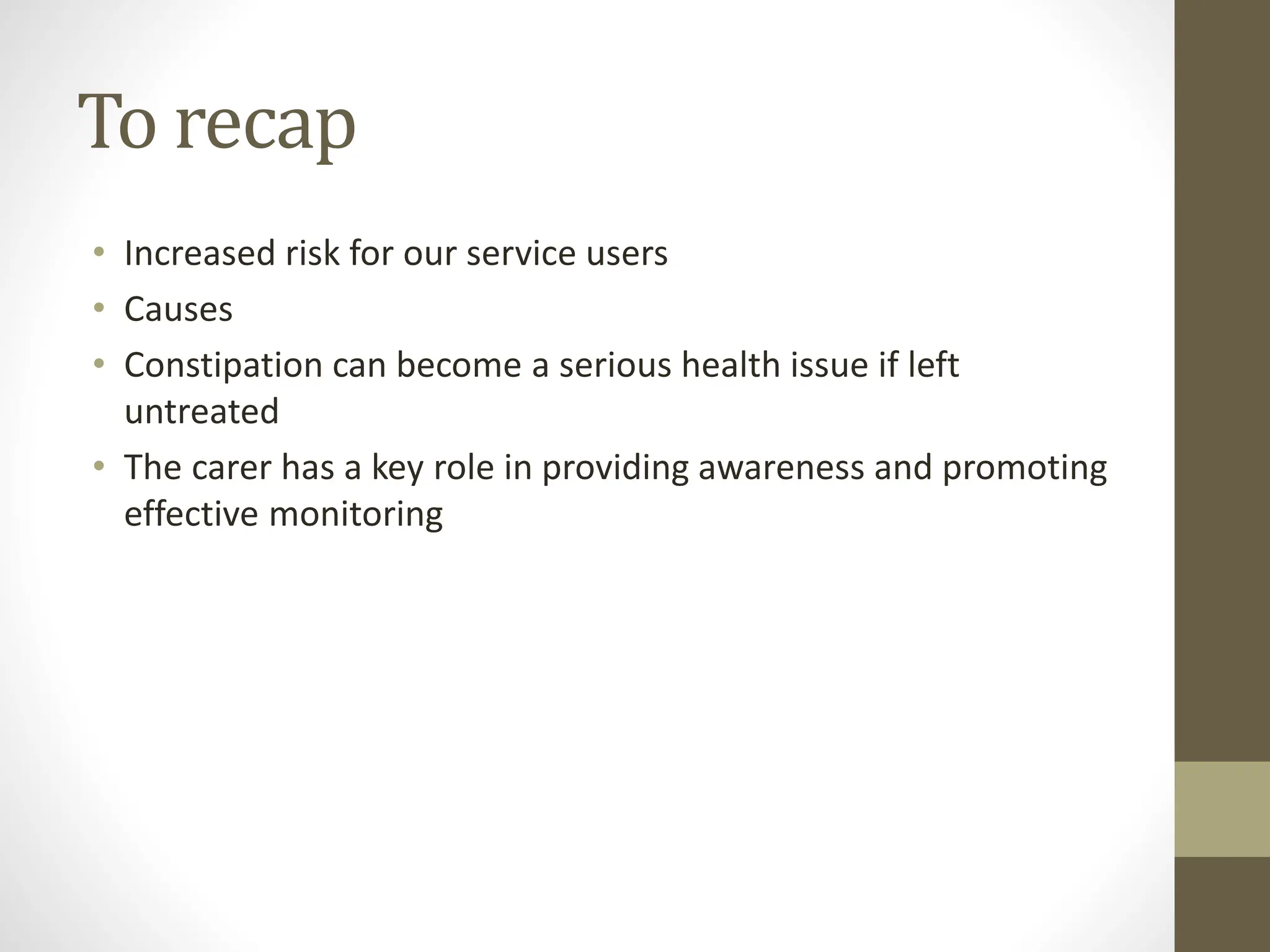 To recap

• Increased risk for our service users
• Causes
• Constipation can become a serious health issue if left untreated
• The carer has a key role in providing awareness and promoting effective monitoring